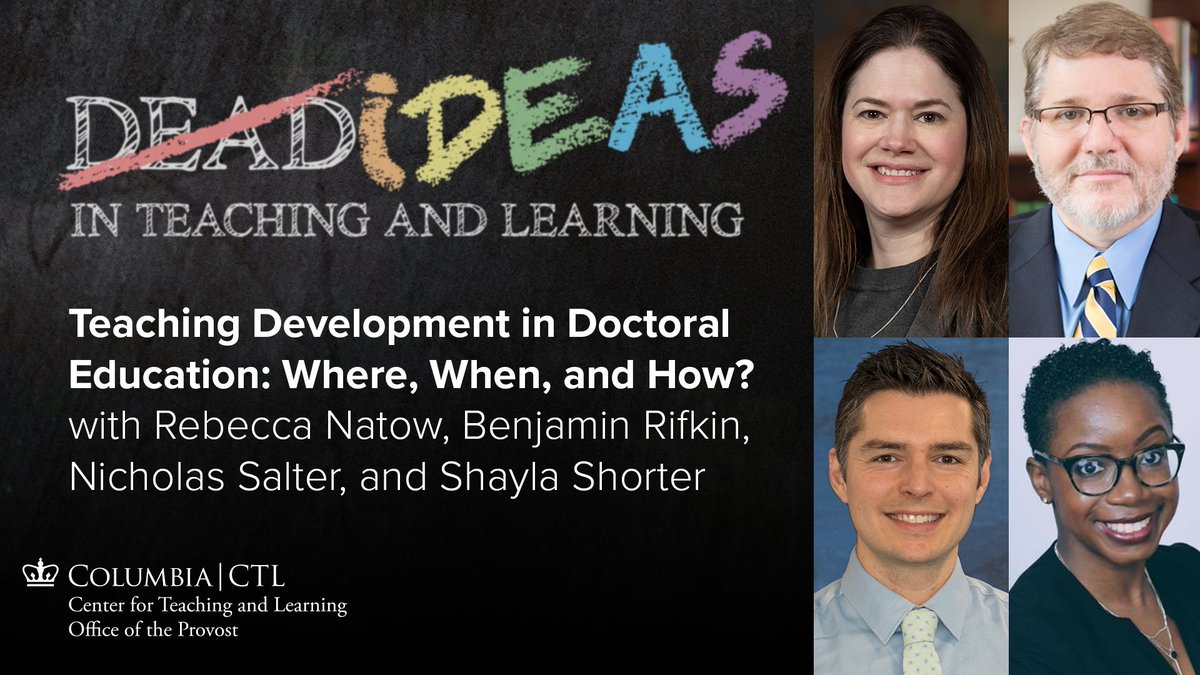 DEAD IDEAS
IN TEACHING AND LEARNING

Teaching Development in Doctoral Education: Where, When, and How?
with Rebecca Natow, Benjamin Rifkin, Nicholas Salter, and Shayla Shorter

COLUMBIA | CTL
Center for Teaching and Learning
Office of the Provost